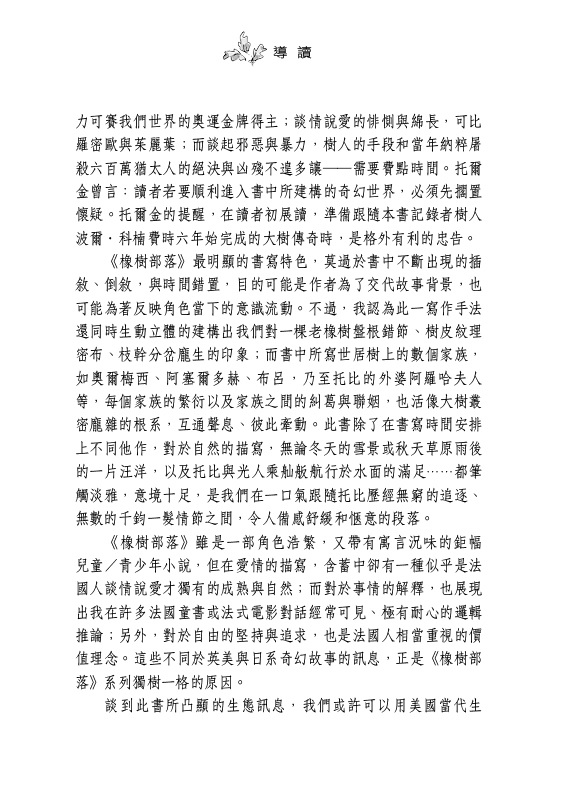 導 讀

力可賽我們世界的奧運金牌得主；談情說愛的悱惻與綿長，可比羅密歐與茱麗葉；而談起邪惡與暴力，樹人的手段和當年納粹屠殺六百萬猶太人的絕決與凶殘不遑多讓——需要費點時間。托爾金曾言：讀者若要順利進入書中所建構的奇幻世界，必須先擱置懷疑。托爾金的提醒，在讀者初展讀，準備跟隨本書記錄者樹人波爾．科楠費時六年始完成的大樹傳奇時，是格外有利的忠告。

《橡樹部落》最明顯的書寫特色，莫過於書中不斷出現的插敘、倒敘，與時間錯置，目的可能是作者為了交代故事背景，也可能為著反映角色當下的意識流動。不過，我認為此一寫作手法還同時生動立體的建構出我們對一棵老橡樹盤根錯節、樹皮紋理密布、枝幹分岔龐生的印象；而書中所寫世居樹上的數個家族，如奧爾梅西、阿塞爾多赫、布呂，乃至托比的外婆阿羅哈夫人等，每個家族的繁衍以及家族之間的糾葛與聯姻，也活像大樹叢密龐雜的根系，互通聲息、彼此牽動。此書除了在書寫時間安排上不同他作，對於自然的描寫，無論冬天的雪景或秋天草原雨後的一片汪洋，以及托比與光人乘舢舨航行於水面的滿足……都筆觸淡雅，意境十足，是我們在一口氣跟隨托比歷經無窮的追逐、無數的千鈞一髮情節之間，令人備感舒緩和愜意的段落。

《橡樹部落》雖是一部角色浩繁，又帶有寓言況味的鉅幅兒童／青少年小說，但在愛情的描寫，含蓄中卻有一種似乎是法國人談情說愛才獨有的成熟與自然；而對於事情的解釋，也展現出我在許多法國童書或法式電影對話經常可見、極有耐心的邏輯推論；另外，對於自由的堅持與追求，也是法國人相當重視的價值理念。這些不同於英美與日系奇幻故事的訊息，正是《橡樹部落》系列獨樹一格的原因。

談到此書所凸顯的生態訊息，我們或許可以用美國當代生